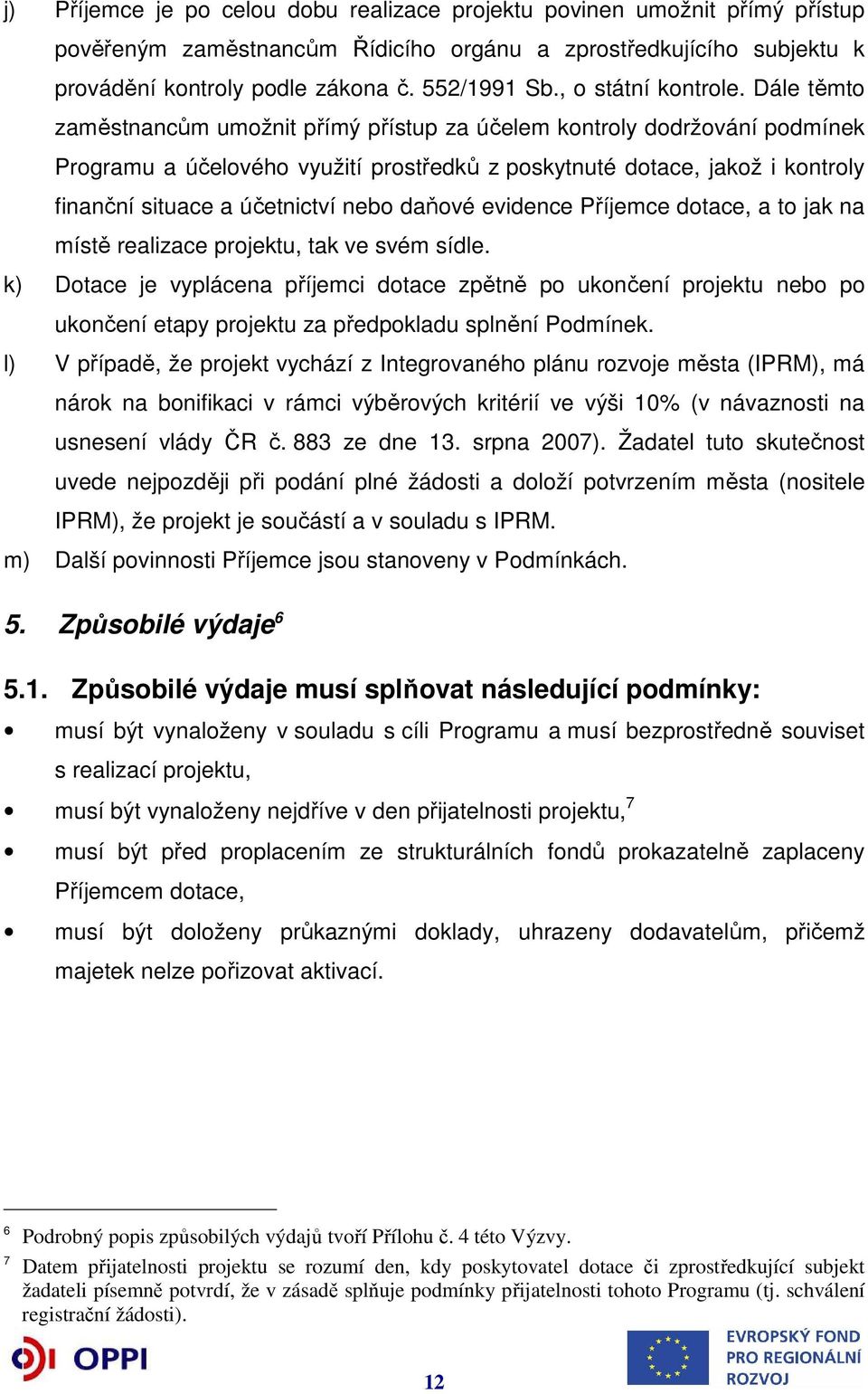 j) Příjemce je po celou dobu realizace projektu povinen umožnit přímý přístup pověřeným zaměstnancům Řídicího orgánu a zprostředkujícího subjektu k provádění kontroly podle zákona č. 552/1991 Sb., o státní kontrole. Dále těmto zaměstnancům umožnit přímý přístup za účelem kontroly dodržování podmínek Programu a účelového využití prostředků z poskytnuté dotace, jakož i kontroly finanční situace a účetnictví nebo daňové evidence Příjemce dotace, a to jak na místě realizace projektu, tak ve svém sídle.

k) Dotace je vyplácena příjemci dotace zpětně po ukončení projektu nebo po ukončení etapy projektu za předpokladu splnění Podmínek.

l) V případě, že projekt vychází z Integrovaného plánu rozvoje města (IPRM), má nárok na bonifikaci v rámci výběrových kritérií ve výši 10% (v návaznosti na usnesení vlády ČR č. 883 ze dne 13. srpna 2007). Žadatel tuto skutečnost uvede nejpozději při podání plné žádosti a doloží potvrzením města (nositele IPRM), že projekt je součástí a v souladu s IPRM.

m) Další povinnosti Příjemce jsou stanoveny v Podmínkách.

5. Způsobilé výdaje$^6$

5.1. Způsobilé výdaje musí splňovat následující podmínky:

• musí být vynaloženy v souladu s cíli Programu a musí bezprostředně souviset s realizací projektu,

• musí být vynaloženy nejdříve v den přijatelnosti projektu,$^7$

• musí být před proplacením ze strukturálních fondů prokazatelně zaplaceny Příjemcem dotace,

• musí být doloženy průkaznými doklady, uhrazeny dodavatelům, přičemž majetek nelze pořizovat aktivací.

$^6$ Podrobný popis způsobilých výdajů tvoří Přílohu č. 4 této Výzvy.

$^7$ Datem přijatelnosti projektu se rozumí den, kdy poskytovatel dotace či zprostředkující subjekt žadateli písemně potvrdí, že v zásadě splňuje podmínky přijatelnosti tohoto Programu (tj. schválení registrační žádosti).

OPPI

12

EVROPSKÝ FOND PRO REGIONÁLNÍ ROZVOJ